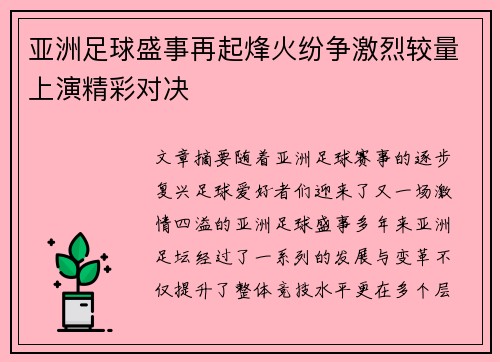 亚洲足球盛事再起烽火纷争激烈较量上演精彩对决

文章摘要随着亚洲足球赛事的逐步复兴足球爱好者们迎来了又一场激情四溢的亚洲足球盛事多年来亚洲足坛经过了一系列的发展与变革不仅提升了整体竞技水平更在多个层